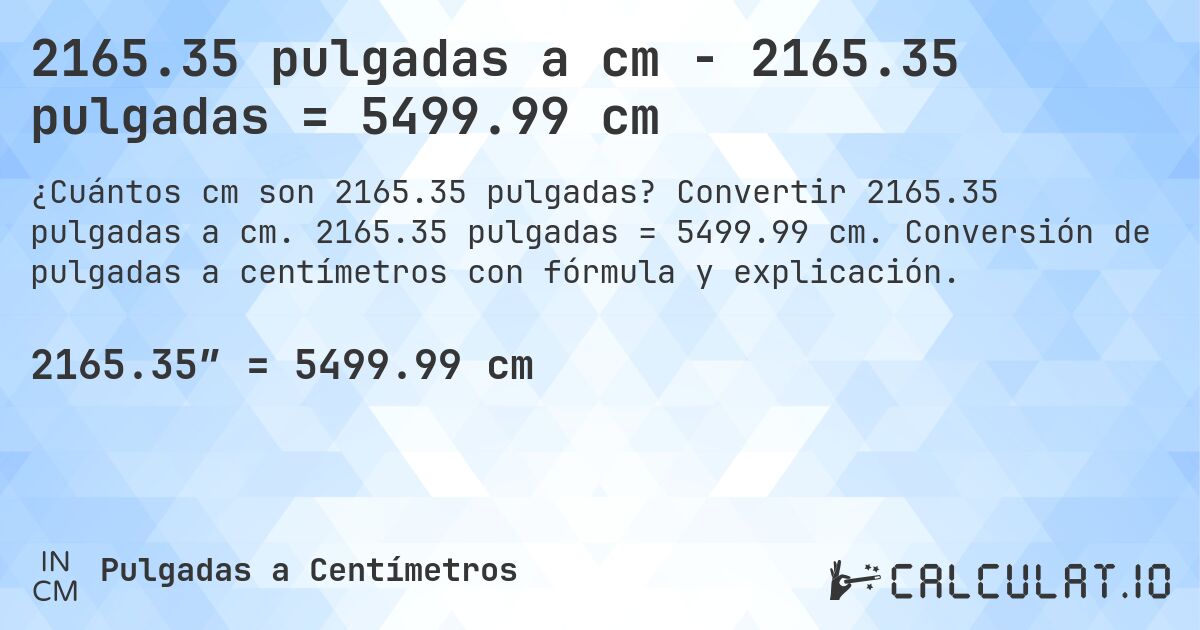 2165.35 pulgadas a cm - 2165.35 pulgadas = 5499.99 cm

¿Cuántos cm son 2165.35 pulgadas? Convertir 2165.35 pulgadas a cm. 2165.35 pulgadas = 5499.99 cm. Conversión de pulgadas a centímetros con fórmula y explicación.

2165.35” = 5499.99 cm

IN
CM
Pulgadas a Centímetros

CALCULAT.IO